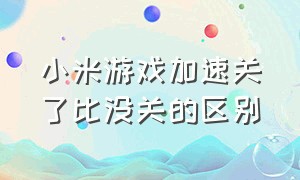 小米游戏加速关了比没关的区别